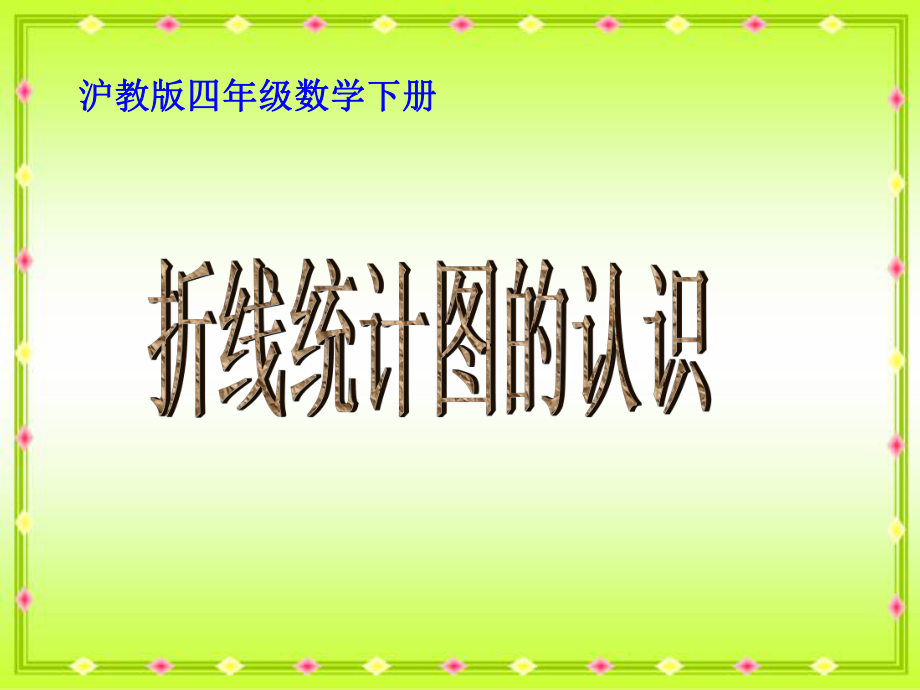 沪教版四年级数学下册

折线统计图的认识